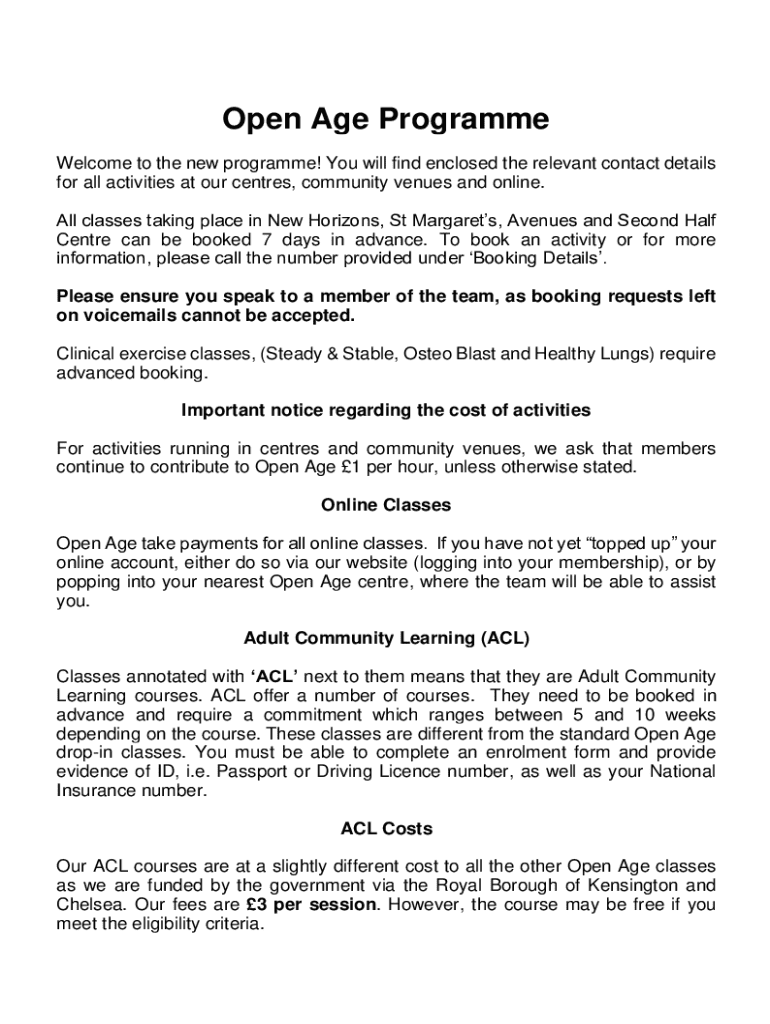 Open Age Programme

Welcome to the new programme! You will find enclosed the relevant contact details for all activities at our centres, community venues and online.

All classes taking place in New Horizons, St Margaret's, Avenues and Second Half Centre can be booked 7 days in advance. To book an activity or for more information, please call the number provided under 'Booking Details'.

Please ensure you speak to a member of the team, as booking requests left on voicemails cannot be accepted.

Clinical exercise classes, (Steady & Stable, Osteo Blast and Healthy Lungs) require advanced booking.

Important notice regarding the cost of activities

For activities running in centres and community venues, we ask that members continue to contribute to Open Age £1 per hour, unless otherwise stated.

Online Classes

Open Age take payments for all online classes. If you have not yet "topped up" your online account, either do so via our website (logging into your membership), or by popping into your nearest Open Age centre, where the team will be able to assist you.

Adult Community Learning (ACL)

Classes annotated with 'ACL' next to them means that they are Adult Community Learning courses. ACL offer a number of courses. They need to be booked in advance and require a commitment which ranges between 5 and 10 weeks depending on the course. These classes are different from the standard Open Age drop-in classes. You must be able to complete an enrolment form and provide evidence of ID, i.e. Passport or Driving Licence number, as well as your National Insurance number.

ACL Costs

Our ACL courses are at a slightly different cost to all the other Open Age classes as we are funded by the government via the Royal Borough of Kensington and Chelsea. Our fees are £3 per session. However, the course may be free if you meet the eligibility criteria.